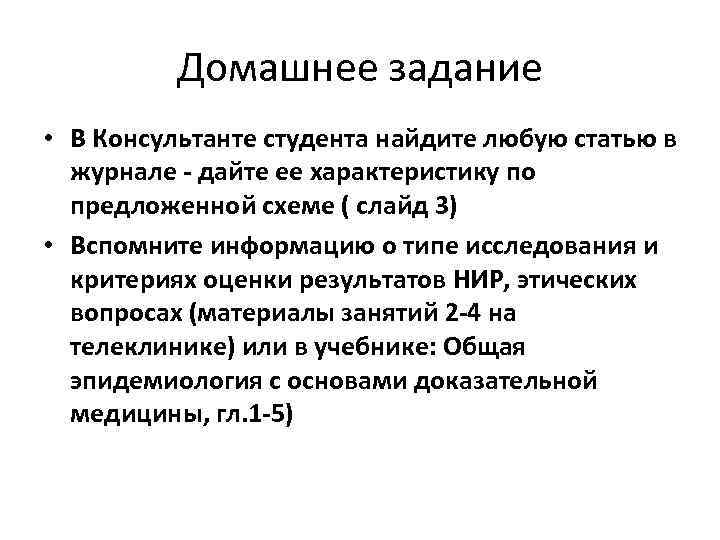 Домашнее задание

• В Консультанте студента найдите любую статью в журнале - дайте ее характеристику по предложенной схеме ( слайд 3)

• Вспомните информацию о типе исследования и критериях оценки результатов НИР, этических вопросах (материалы занятий 2-4 на телеклинике) или в учебнике: Общая эпидемиология с основами доказательной медицины, гл.1-5)